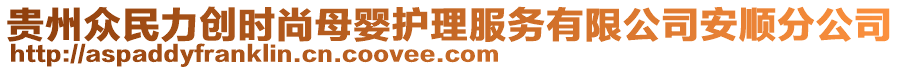 贵州众民力创时尚母婴护理服务有限公司安顺分公司
http://aspaddyfranklin.cn.coovee.com